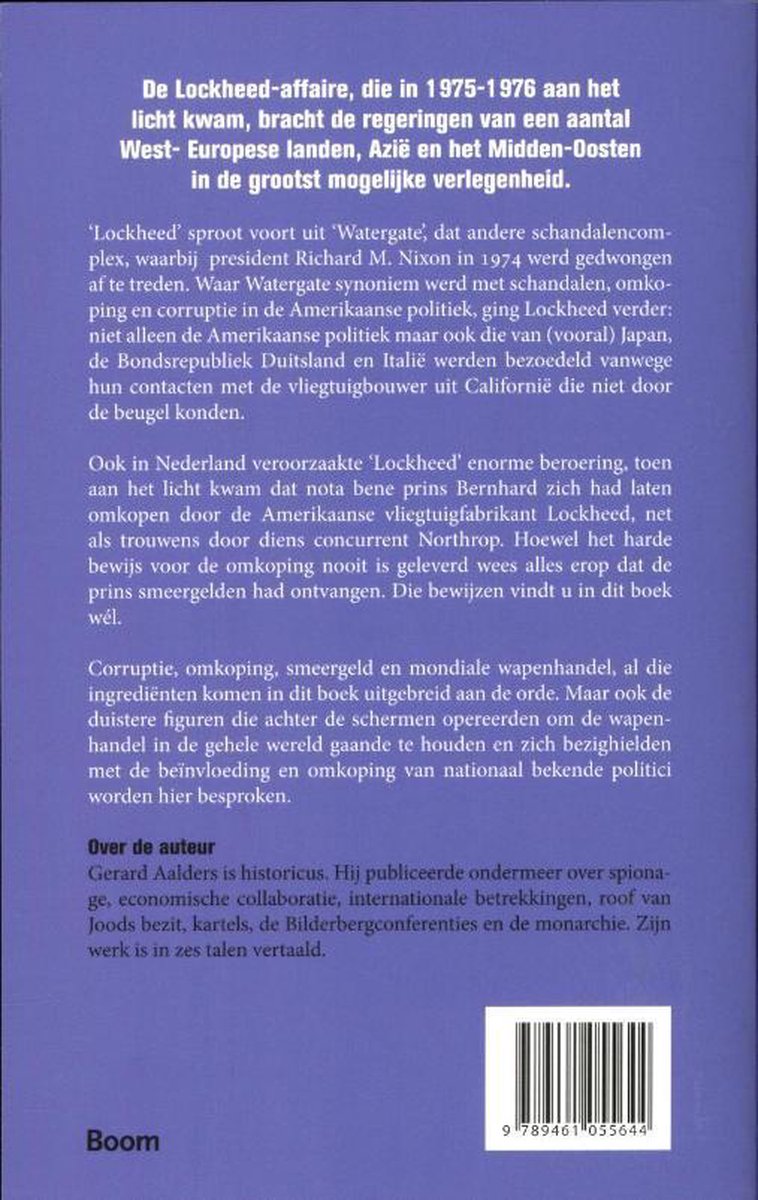 De Lockheed-affaire, die in 1975-1976 aan het licht kwam, bracht de regeringen van een aantal West- Europese landen, Azië en het Midden-Oosten in de grootst mogelijke verlegenheid.

'Lockheed' sproot voort uit 'Watergate', dat andere schandalencomplex, waarbij president Richard M. Nixon in 1974 werd gedwongen af te treden. Waar Watergate synoniem werd met schandalen, omkoping en corruptie in de Amerikaanse politiek, ging Lockheed verder: niet alleen de Amerikaanse politiek maar ook die van (vooral) Japan, de Bondsrepubliek Duitsland en Italië werden bezoedeld vanwege hun contacten met de vliegtuigbouwer uit Californië die niet door de beugel konden.

Ook in Nederland veroorzaakte 'Lockheed' enorme beroering, toen aan het licht kwam dat nota bene prins Bernhard zich had laten omkopen door de Amerikaanse vliegtuigfabrikant Lockheed, net als trouwens door diens concurrent Northrop. Hoewel het harde bewijs voor de omkoping nooit is geleverd wees alles erop dat de prins smeergelden had ontvangen. Die bewijzen vindt u in dit boek wél.

Corruptie, omkoping, smeergeld en mondiale wapenhandel, al die ingrediënten komen in dit boek uitgebreid aan de orde. Maar ook de duistere figuren die achter de schermen opereerden om de wapenhandel in de gehele wereld gaande te houden en zich bezighielden met de beïnvloeding en omkoping van nationaal bekende politici worden hier besproken.

Over de auteur
Gerard Aalders is historicus. Hij publiceerde ondermeer over spionage, economische collaboratie, internationale betrekkingen, roof van Joods bezit, kartels, de Bilderbergconferenties en de monarchie. Zijn werk is in zes talen vertaald.

Boom

9 789461 055644